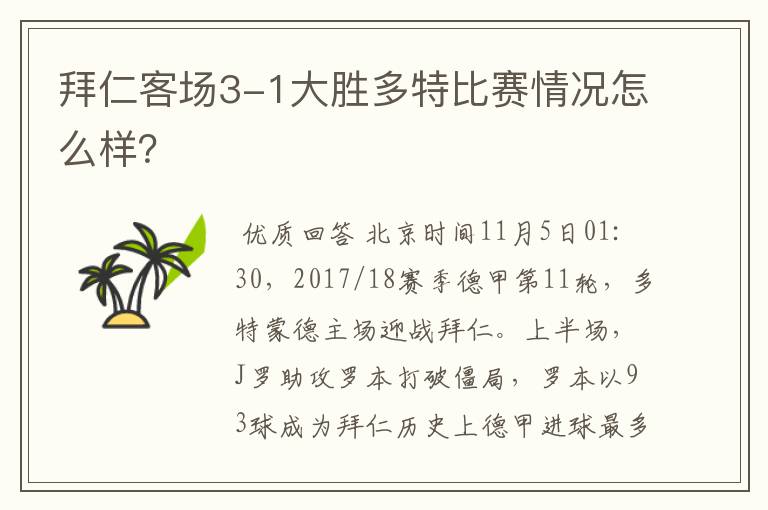 拜仁客场3-1大胜多特比赛情况怎么样?

优质回答 北京时间11月5日01:30，2017/18赛季德甲第11轮，多特蒙德主场迎战拜仁。上半场，J罗助攻罗本打破僵局，罗本以93球成为拜仁历史上德甲进球最多